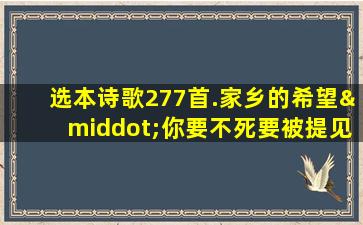 选本诗歌277首.家乡的希望&middot;你要不死要被提见